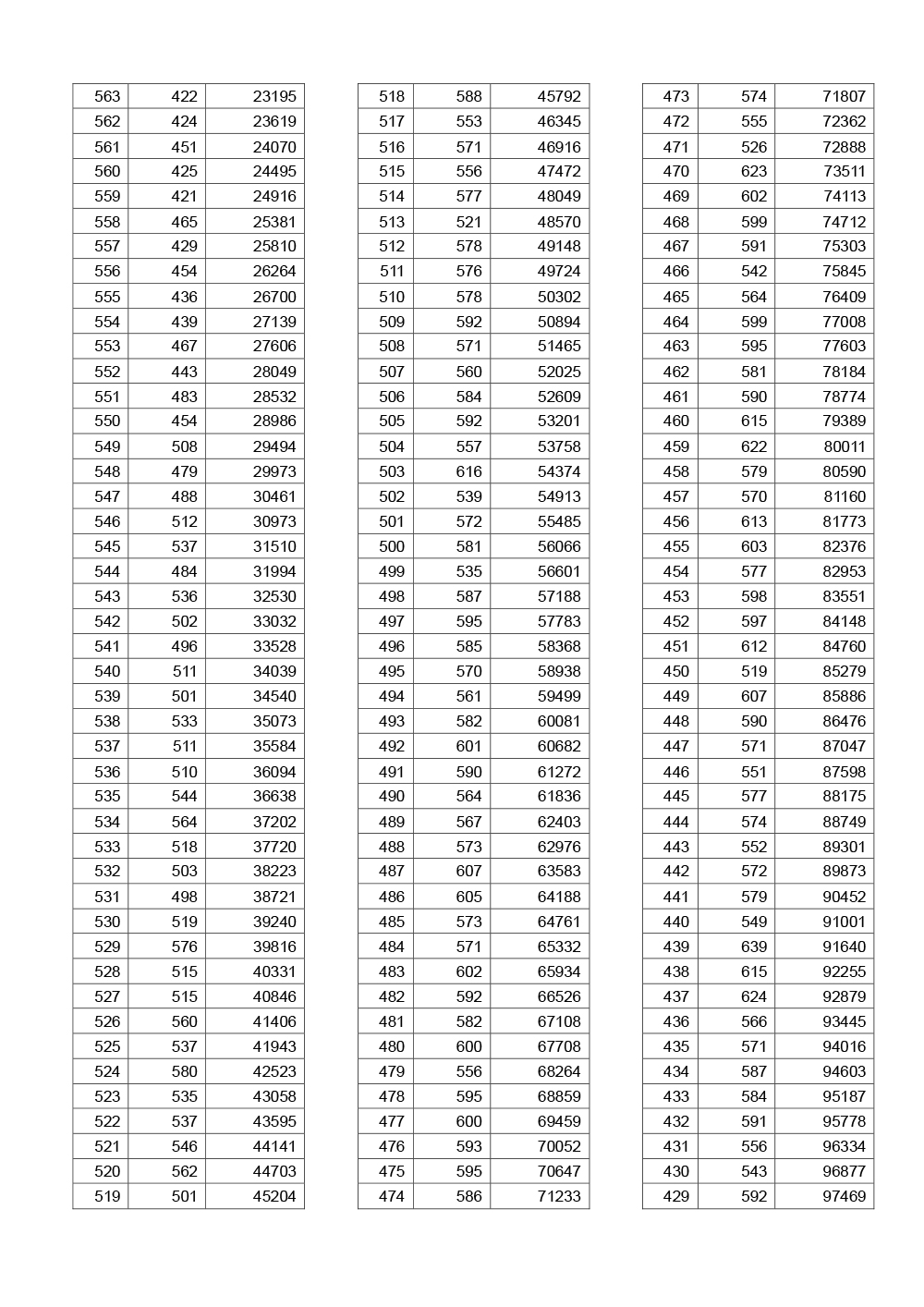 | | | |
|---|---|---|
| 563 | 422 | 23195 |
| 562 | 424 | 23619 |
| 561 | 451 | 24070 |
| 560 | 425 | 24495 |
| 559 | 421 | 24916 |
| 558 | 465 | 25381 |
| 557 | 429 | 25810 |
| 556 | 454 | 26264 |
| 555 | 436 | 26700 |
| 554 | 439 | 27139 |
| 553 | 467 | 27606 |
| 552 | 443 | 28049 |
| 551 | 483 | 28532 |
| 550 | 454 | 28986 |
| 549 | 508 | 29494 |
| 548 | 479 | 29973 |
| 547 | 488 | 30461 |
| 546 | 512 | 30973 |
| 545 | 537 | 31510 |
| 544 | 484 | 31994 |
| 543 | 536 | 32530 |
| 542 | 502 | 33032 |
| 541 | 496 | 33528 |
| 540 | 511 | 34039 |
| 539 | 501 | 34540 |
| 538 | 533 | 35073 |
| 537 | 511 | 35584 |
| 536 | 510 | 36094 |
| 535 | 544 | 36638 |
| 534 | 564 | 37202 |
| 533 | 518 | 37720 |
| 532 | 503 | 38223 |
| 531 | 498 | 38721 |
| 530 | 519 | 39240 |
| 529 | 576 | 39816 |
| 528 | 515 | 40331 |
| 527 | 515 | 40846 |
| 526 | 560 | 41406 |
| 525 | 537 | 41943 |
| 524 | 580 | 42523 |
| 523 | 535 | 43058 |
| 522 | 537 | 43595 |
| 521 | 546 | 44141 |
| 520 | 562 | 44703 |
| 519 | 501 | 45204 |

| | | |
|---|---|---|
| 518 | 588 | 45792 |
| 517 | 553 | 46345 |
| 516 | 571 | 46916 |
| 515 | 556 | 47472 |
| 514 | 577 | 48049 |
| 513 | 521 | 48570 |
| 512 | 578 | 49148 |
| 511 | 576 | 49724 |
| 510 | 578 | 50302 |
| 509 | 592 | 50894 |
| 508 | 571 | 51465 |
| 507 | 560 | 52025 |
| 506 | 584 | 52609 |
| 505 | 592 | 53201 |
| 504 | 557 | 53758 |
| 503 | 616 | 54374 |
| 502 | 539 | 54913 |
| 501 | 572 | 55485 |
| 500 | 581 | 56066 |
| 499 | 535 | 56601 |
| 498 | 587 | 57188 |
| 497 | 595 | 57783 |
| 496 | 585 | 58368 |
| 495 | 570 | 58938 |
| 494 | 561 | 59499 |
| 493 | 582 | 60081 |
| 492 | 601 | 60682 |
| 491 | 590 | 61272 |
| 490 | 564 | 61836 |
| 489 | 567 | 62403 |
| 488 | 573 | 62976 |
| 487 | 607 | 63583 |
| 486 | 605 | 64188 |
| 485 | 573 | 64761 |
| 484 | 571 | 65332 |
| 483 | 602 | 65934 |
| 482 | 592 | 66526 |
| 481 | 582 | 67108 |
| 480 | 600 | 67708 |
| 479 | 556 | 68264 |
| 478 | 595 | 68859 |
| 477 | 600 | 69459 |
| 476 | 593 | 70052 |
| 475 | 595 | 70647 |
| 474 | 586 | 71233 |

| | | |
|---|---|---|
| 473 | 574 | 71807 |
| 472 | 555 | 72362 |
| 471 | 526 | 72888 |
| 470 | 623 | 73511 |
| 469 | 602 | 74113 |
| 468 | 599 | 74712 |
| 467 | 591 | 75303 |
| 466 | 542 | 75845 |
| 465 | 564 | 76409 |
| 464 | 599 | 77008 |
| 463 | 595 | 77603 |
| 462 | 581 | 78184 |
| 461 | 590 | 78774 |
| 460 | 615 | 79389 |
| 459 | 622 | 80011 |
| 458 | 579 | 80590 |
| 457 | 570 | 81160 |
| 456 | 613 | 81773 |
| 455 | 603 | 82376 |
| 454 | 577 | 82953 |
| 453 | 598 | 83551 |
| 452 | 597 | 84148 |
| 451 | 612 | 84760 |
| 450 | 519 | 85279 |
| 449 | 607 | 85886 |
| 448 | 590 | 86476 |
| 447 | 571 | 87047 |
| 446 | 551 | 87598 |
| 445 | 577 | 88175 |
| 444 | 574 | 88749 |
| 443 | 552 | 89301 |
| 442 | 572 | 89873 |
| 441 | 579 | 90452 |
| 440 | 549 | 91001 |
| 439 | 639 | 91640 |
| 438 | 615 | 92255 |
| 437 | 624 | 92879 |
| 436 | 566 | 93445 |
| 435 | 571 | 94016 |
| 434 | 587 | 94603 |
| 433 | 584 | 95187 |
| 432 | 591 | 95778 |
| 431 | 556 | 96334 |
| 430 | 543 | 96877 |
| 429 | 592 | 97469 |